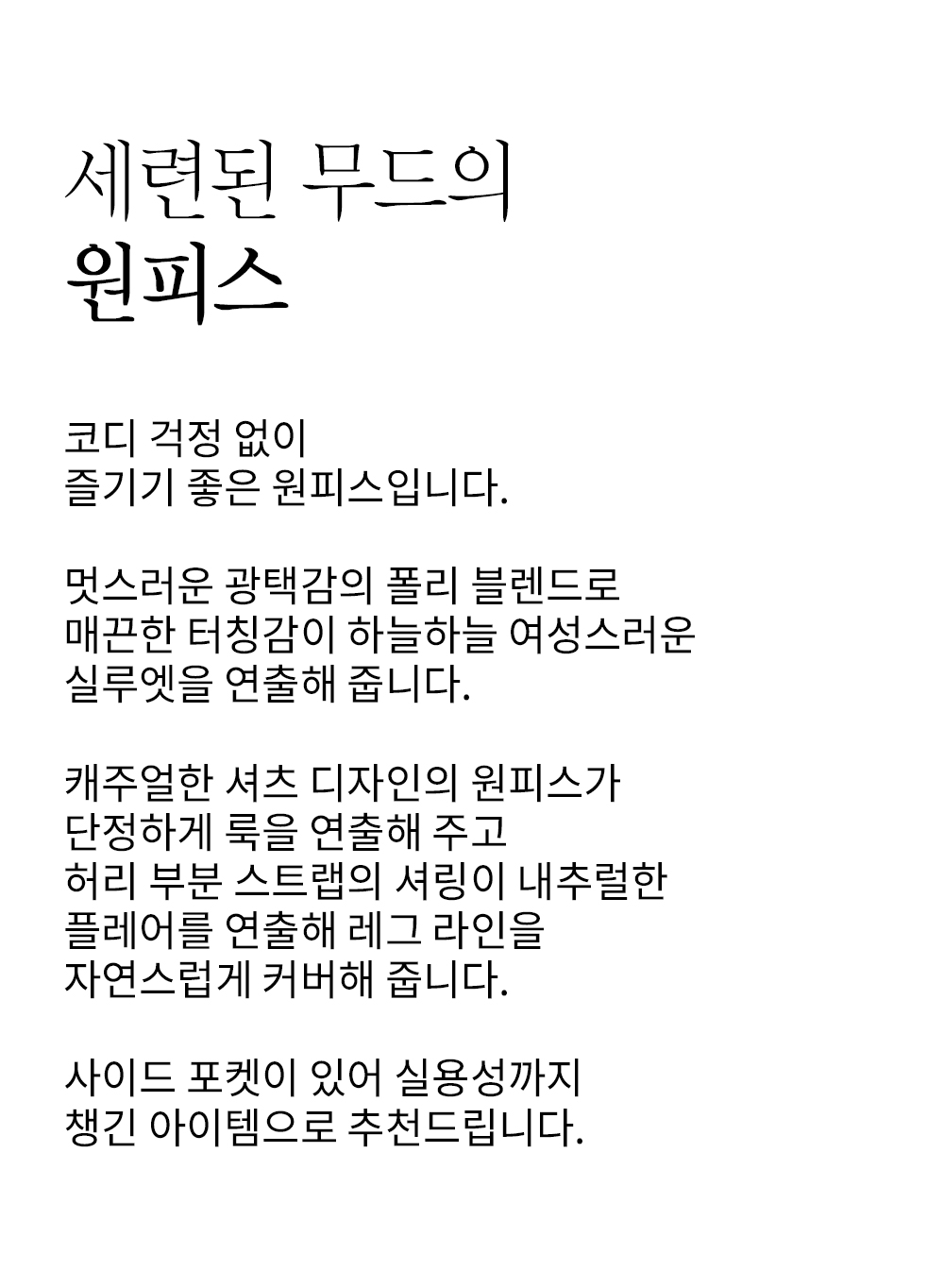 세련된 무드의
원피스

코디 걱정 없이
즐기기 좋은 원피스입니다.

멋스러운 광택감의 폴리 블렌드로
매끈한 터칭감이 하늘하늘 여성스러운
실루엣을 연출해 줍니다.

캐주얼한 셔츠 디자인의 원피스가
단정하게 룩을 연출해 주고
허리 부분 스트랩의 셔링이 내추럴한
플레어를 연출해 레그 라인을
자연스럽게 커버해 줍니다.

사이드 포켓이 있어 실용성까지
챙긴 아이템으로 추천드립니다.